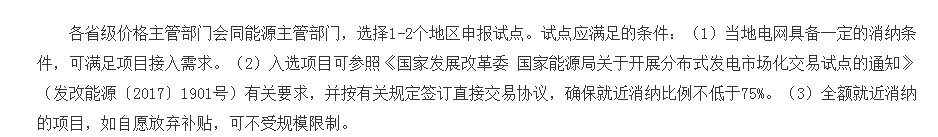 各省级价格主管部门会同能源主管部门，选择1-2个地区申报试点。试点应满足的条件：（1）当地电网具备一定的消纳条件，可满足项目接入需求。（2）入选项目可参照《国家发展改革委 国家能源局关于开展分布式发电市场化交易试点的通知》（发改能源〔2017〕1901号）有关要求，并按有关规定签订直接交易协议，确保就近消纳比例不低于75%。（3）全额就近消纳的项目，如自愿放弃补贴，可不受规模限制。